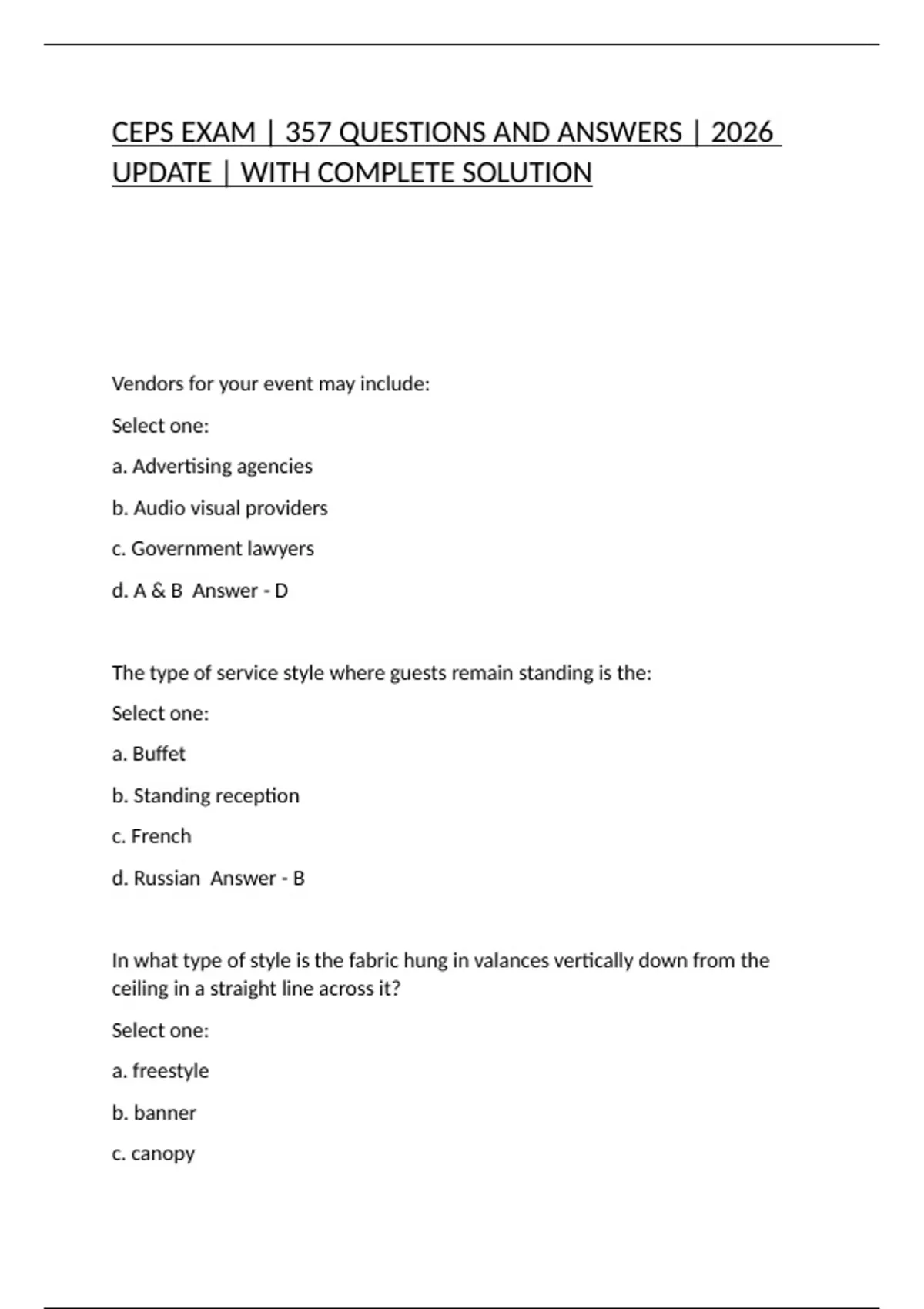 CEPS EXAM | 357 QUESTIONS AND ANSWERS | 2026 UPDATE | WITH COMPLETE SOLUTION

Vendors for your event may include:

Select one:

a. Advertising agencies

b. Audio visual providers

c. Government lawyers

d. A & B  Answer - D

The type of service style where guests remain standing is the:

Select one:

a. Buffet

b. Standing reception

c. French

d. Russian  Answer - B

In what type of style is the fabric hung in valances vertically down from the ceiling in a straight line across it?

Select one:

a. freestyle

b. banner

c. canopy